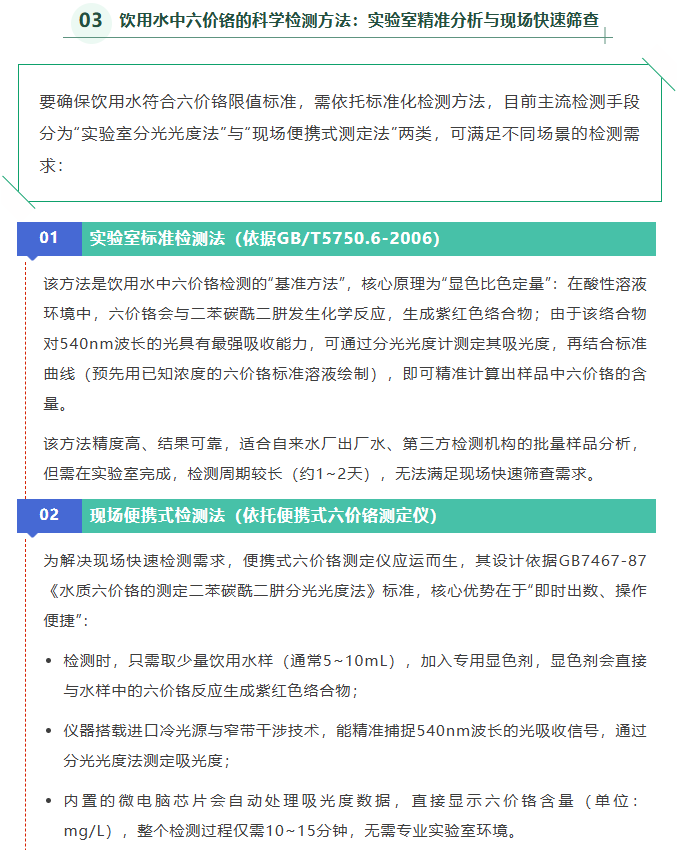 03 饮用水中六价铬的科学检测方法：实验室精准分析与现场快速筛查

要确保饮用水符合六价铬限值标准，需依托标准化检测方法，目前主流检测手段分为"实验室分光光度法"与"现场便携式测定法"两类，可满足不同场景的检测需求：

01 实验室标准检测法（依据GB/T5750.6-2006）

该方法是饮用水中六价铬检测的"基准方法"，核心原理为"显色比色定量"：在酸性溶液环境中，六价铬会与二苯碳酰二肼发生化学反应，生成紫红色络合物；由于该络合物对540nm波长的光具有最强吸收能力，可通过分光光度计测定其吸光度，再结合标准曲线（预先用已知浓度的六价铬标准溶液绘制），即可精准计算出样品中六价铬的含量。

该方法精度高、结果可靠，适合自来水厂出厂水、第三方检测机构的批量样品分析，但需在实验室完成，检测周期较长（约1~2天），无法满足现场快速筛查需求。

02 现场便携式检测法（依托便携式六价铬测定仪）

为解决现场快速检测需求，便携式六价铬测定仪应运而生，其设计依据GB7467-87《水质六价铬的测定二苯碳酰二肼分光光度法》标准，核心优势在于"即时出数、操作便捷"：

• 检测时，只需取少量饮用水样（通常5~10mL），加入专用显色剂，显色剂会直接与水样中的六价铬反应生成紫红色络合物；

• 仪器搭载进口冷光源与窄带干涉技术，能精准捕捉540nm波长的光吸收信号，通过分光光度法测定吸光度；

• 内置的微电脑芯片会自动处理吸光度数据，直接显示六价铬含量（单位：mg/L），整个检测过程仅需10~15分钟，无需专业实验室环境。